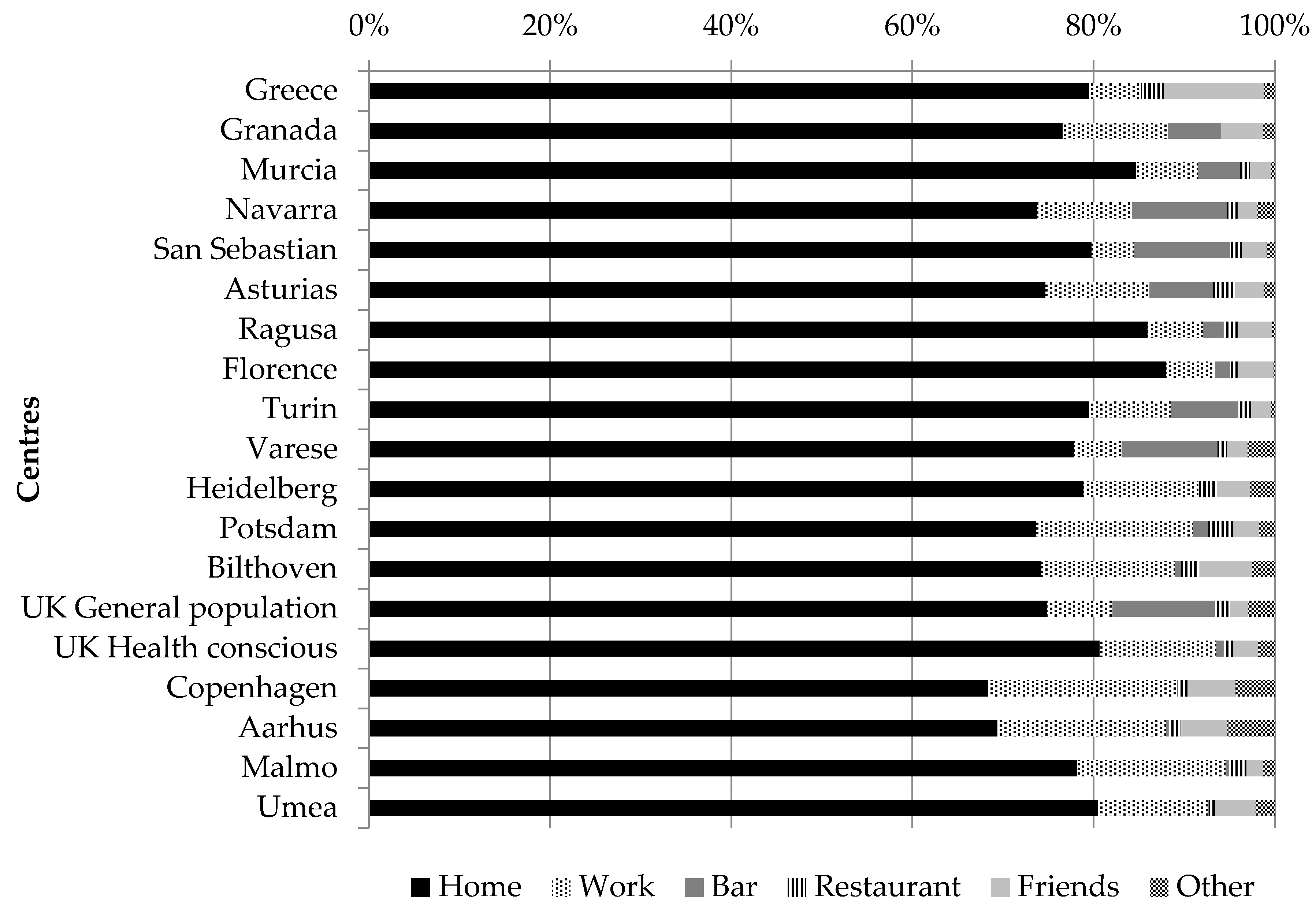 0% 20% 40% 60% 80% 100%

Centres

Greece
Granada
Murcia
Navarra
San Sebastian
Asturias
Ragusa
Florence
Turin
Varese
Heidelberg
Potsdam
Bilthoven
UK General population
UK Health conscious
Copenhagen
Aarhus
Malmo
Umea

Home Work Bar Restaurant Friends Other